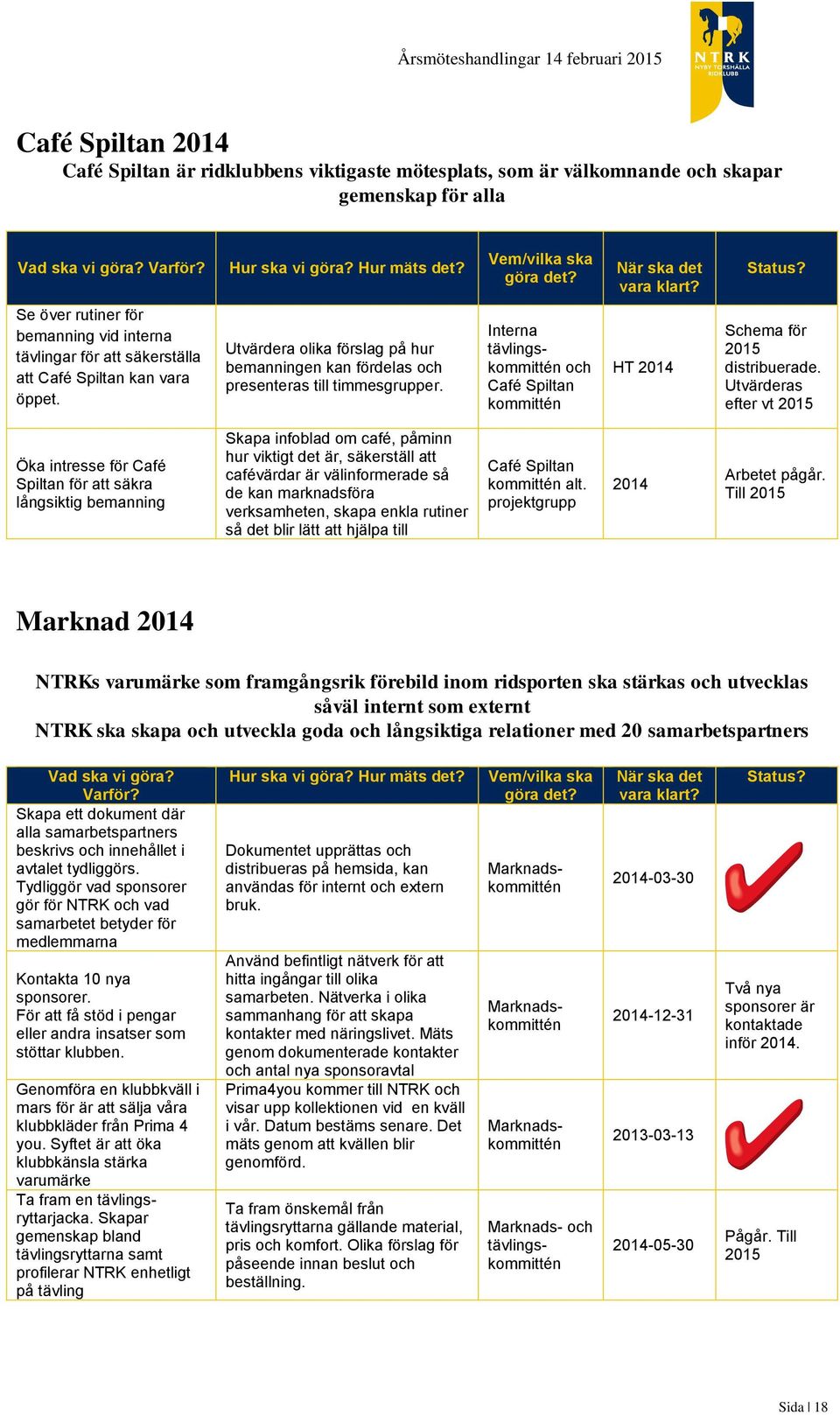 Årsmöteshandlingar 14 februari 2015

NTRK
NYBY TORSHÄLLA RIDKLUBB

Café Spiltan 2014

Café Spiltan är ridklubbens viktigaste mötesplats, som är välkomnande och skapar gemenskap för alla

| Vad ska vi göra? Varför? | Hur ska vi göra? Hur mäts det? | Vem/vilka ska göra det? | När ska det vara klart? | Status? |
|---|---|---|---|---|
| Se över rutiner för bemanning vid interna tävlingar för att säkerställa att Café Spiltan kan vara öppet. | Utvärdera olika förslag på hur bemanningen kan fördelas och presenteras till timmesgrupper. | Interna tävlingskommittén och Café Spiltan kommittén | HT 2014 | Schema för 2015 distribuerade. Utvärderas efter vt 2015 |
| Öka intresse för Café Spiltan för att säkra långsiktig bemanning | Skapa infoblad om café, påminn hur viktigt det är, säkerställ att cafévärdar är välinformerade så de kan marknadsföra verksamheten, skapa enkla rutiner så det blir lätt att hjälpa till | Café Spiltan kommittén alt. projektgrupp | 2014 | Arbetet pågår. Till 2015 |

Marknad 2014

NTRKs varumärke som framgångsrik förebild inom ridsporten ska stärkas och utvecklas såväl internt som externt
NTRK ska skapa och utveckla goda och långsiktiga relationer med 20 samarbetspartners

| Vad ska vi göra? Varför? | Hur ska vi göra? Hur mäts det? | Vem/vilka ska göra det? | När ska det vara klart? | Status? |
|---|---|---|---|---|
| Skapa ett dokument där alla samarbetspartners beskrivs och innehållet i avtalet tydliggörs. Tydliggör vad sponsorer gör för NTRK och vad samarbetet betyder för medlemmarna | Dokumentet upprättas och distribueras på hemsida, kan användas för internt och extern bruk. | Marknadskommittén | 2014-03-30 | |
| Kontakta 10 nya sponsorer. För att få stöd i pengar eller andra insatser som stöttar klubben. | Använd befintligt nätverk för att hitta ingångar till olika samarbeten. Nätverka i olika sammanhang för att skapa kontakter med näringslivet. Mäts genom dokumenterade kontakter och antal nya sponsoravtal | Marknadskommittén | 2014-12-31 | Två nya sponsorer är kontaktade inför 2014. |
| Genomföra en klubbkväll i mars för är att sälja våra klubbkläder från Prima 4 you. Syftet är att öka klubbkänsla stärka varumärke | Prima4you kommer till NTRK och visar upp kollektionen vid en kväll i vår. Datum bestäms senare. Det mäts genom att kvällen blir genomförd. | Marknadskommittén | 2013-03-13 | |
| Ta fram en tävlingsryttarjacka. Skapar gemenskap bland tävlingsryttarna samt profilerar NTRK enhetligt på tävling | Ta fram önskemål från tävlingsryttarna gällande material, pris och komfort. Olika förslag för påseende innan beslut och beställning. | Marknads- och tävlingskommittén | 2014-05-30 | Pågår. Till 2015 |

Sida | 18